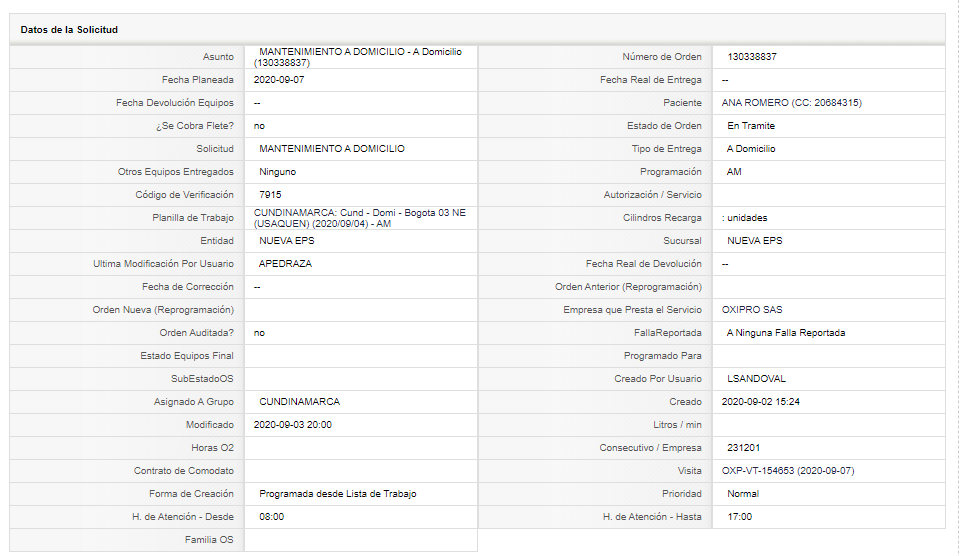 Datos de la Solicitud

| | | | |
|---|---|---|---|
| Asunto | MANTENIMIENTO A DOMICILIO - A Domicilio (130338837) | Número de Orden | 130338837 |
| Fecha Planeada | 2020-09-07 | Fecha Real de Entrega | -- |
| Fecha Devolución Equipos | -- | Paciente | ANA ROMERO (CC: 20684315) |
| ¿Se Cobra Flete? | no | Estado de Orden | En Tramite |
| Solicitud | MANTENIMIENTO A DOMICILIO | Tipo de Entrega | A Domicilio |
| Otros Equipos Entregados | Ninguno | Programación | AM |
| Código de Verificación | 7915 | Autorización / Servicio | |
| Planilla de Trabajo | CUNDINAMARCA: Cund - Domi - Bogota 03 NE (USAQUEN) (2020/09/04) - AM | Cilindros Recarga | : unidades |
| Entidad | NUEVA EPS | Sucursal | NUEVA EPS |
| Ultima Modificación Por Usuario | APEDRAZA | Fecha Real de Devolución | -- |
| Fecha de Corrección | -- | Orden Anterior (Reprogramación) | |
| Orden Nueva (Reprogramación) | | Empresa que Presta el Servicio | OXIPRO SAS |
| Orden Auditada? | no | FallaReportada | A Ninguna Falla Reportada |
| Estado Equipos Final | | Programado Para | |
| SubEstadoOS | | Creado Por Usuario | LSANDOVAL |
| Asignado A Grupo | CUNDINAMARCA | Creado | 2020-09-02 15:24 |
| Modificado | 2020-09-03 20:00 | Litros / min | |
| Horas O2 | | Consecutivo / Empresa | 231201 |
| Contrato de Comodato | | Visita | OXP-VT-154653 (2020-09-07) |
| Forma de Creación | Programada desde Lista de Trabajo | Prioridad | Normal |
| H. de Atención - Desde | 08:00 | H. de Atención - Hasta | 17:00 |
| Familia OS | | | |